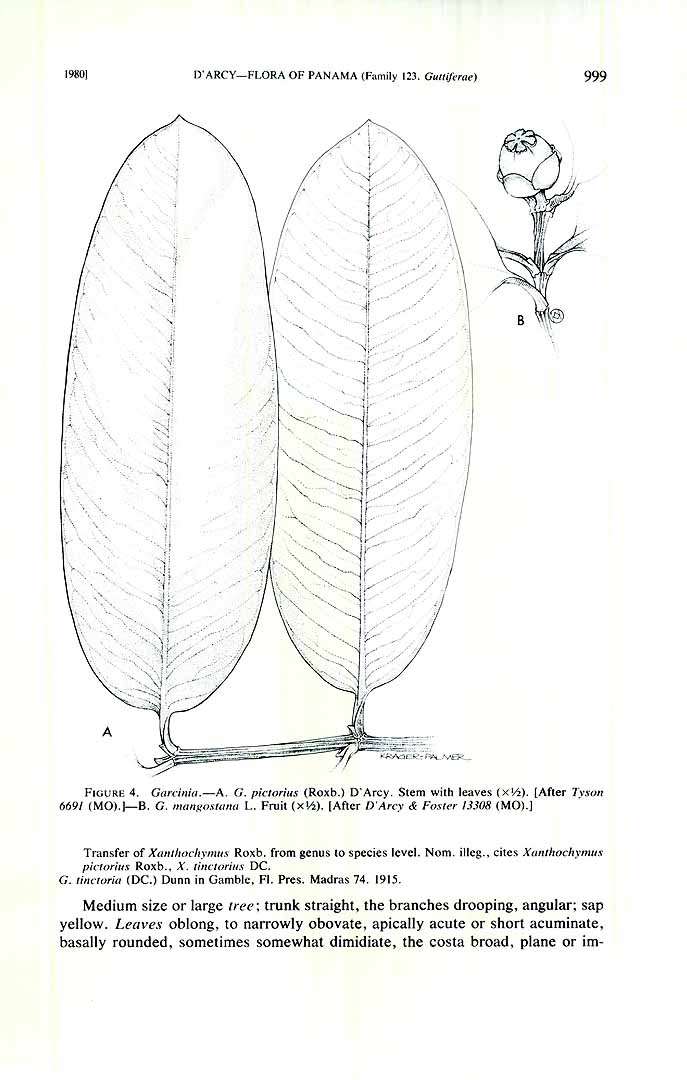 1980]

D'ARCY—FLORA OF PANAMA (Family 123. Guttiferae)

999

B

A

KRAGER-PALMER

FIGURE 4. Garcinia.—A. G. pictorius (Roxb.) D'Arcy. Stem with leaves (×½). [After Tyson 6691 (MO).]—B. G. mangostana L. Fruit (×½). [After D'Arcy & Foster 13308 (MO).]

Transfer of Xanthochymus Roxb. from genus to species level. Nom. illeg., cites Xanthochymus pictorius Roxb., X. tinctorius DC.
G. tinctoria (DC.) Dunn in Gamble, Fl. Pres. Madras 74. 1915.

Medium size or large tree; trunk straight, the branches drooping, angular; sap yellow. Leaves oblong, to narrowly obovate, apically acute or short acuminate, basally rounded, sometimes somewhat dimidiate, the costa broad, plane or im-